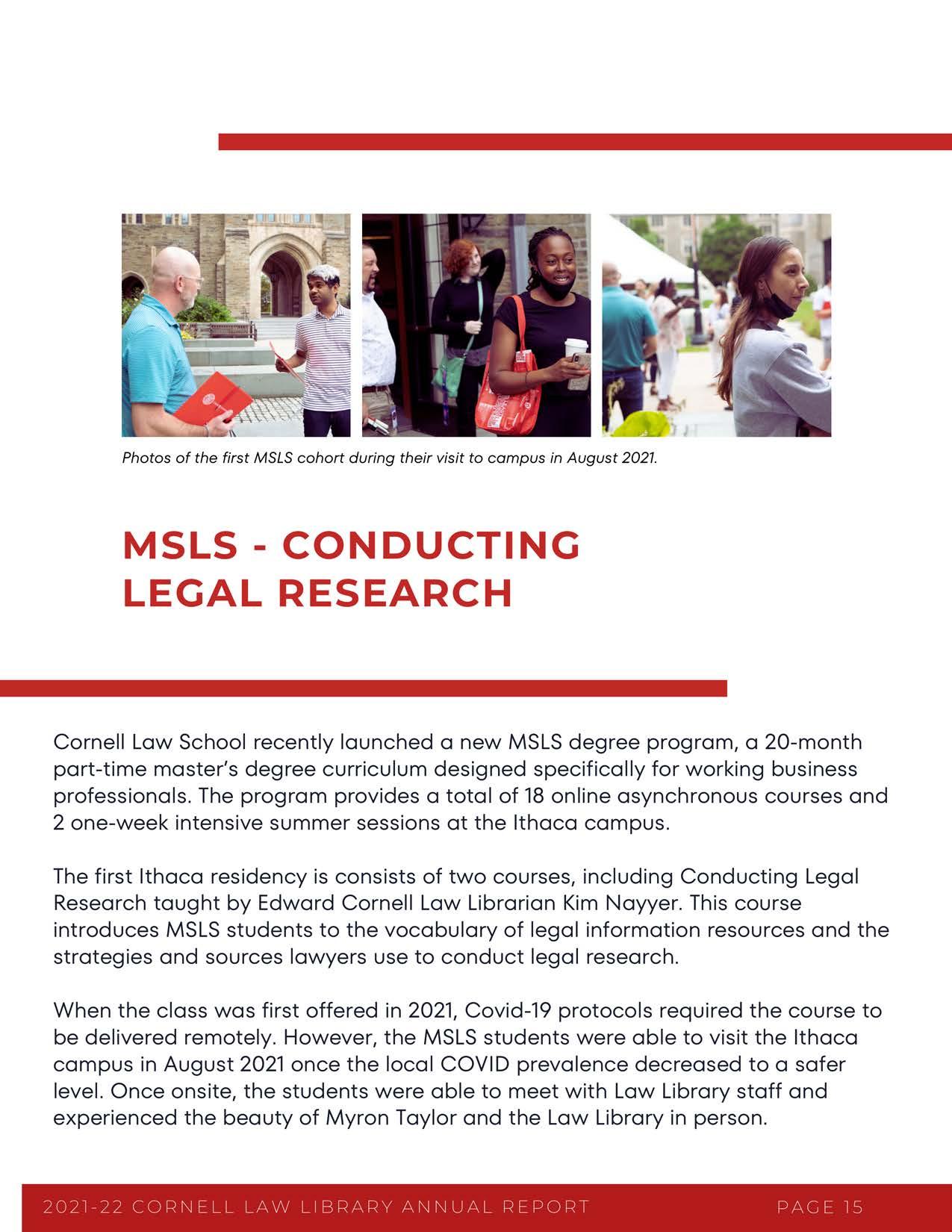 Photos of the first MSLS cohort during their visit to campus in August 2021.

MSLS - CONDUCTING LEGAL RESEARCH

Cornell Law School recently launched a new MSLS degree program, a 20-month part-time master's degree curriculum designed specifically for working business professionals. The program provides a total of 18 online asynchronous courses and 2 one-week intensive summer sessions at the Ithaca campus.

The first Ithaca residency is consists of two courses, including Conducting Legal Research taught by Edward Cornell Law Librarian Kim Nayyer. This course introduces MSLS students to the vocabulary of legal information resources and the strategies and sources lawyers use to conduct legal research.

When the class was first offered in 2021, Covid-19 protocols required the course to be delivered remotely. However, the MSLS students were able to visit the Ithaca campus in August 2021 once the local COVID prevalence decreased to a safer level. Once onsite, the students were able to meet with Law Library staff and experienced the beauty of Myron Taylor and the Law Library in person.

2021-22 CORNELL LAW LIBRARY ANNUAL REPORT PAGE 15